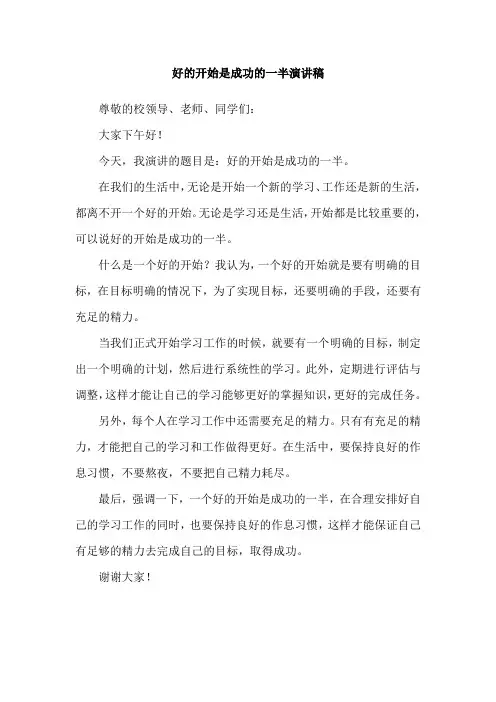 好的开始是成功的一半演讲稿

尊敬的校领导、老师、同学们：

大家下午好！

今天，我演讲的题目是：好的开始是成功的一半。

在我们的生活中，无论是开始一个新的学习、工作还是新的生活，都离不开一个好的开始。无论是学习还是生活，开始都是比较重要的，可以说好的开始是成功的一半。

什么是一个好的开始？我认为，一个好的开始就是要有明确的目标，在目标明确的情况下，为了实现目标，还要明确的手段，还要有充足的精力。

当我们正式开始学习工作的时候，就要有一个明确的目标，制定出一个明确的计划，然后进行系统性的学习。此外，定期进行评估与调整，这样才能让自己的学习能够更好的掌握知识，更好的完成任务。

另外，每个人在学习工作中还需要充足的精力。只有有充足的精力，才能把自己的学习和工作做得更好。在生活中，要保持良好的作息习惯，不要熬夜，不要把自己精力耗尽。

最后，强调一下，一个好的开始是成功的一半，在合理安排好自己的学习工作的同时，也要保持良好的作息习惯，这样才能保证自己有足够的精力去完成自己的目标，取得成功。

谢谢大家！